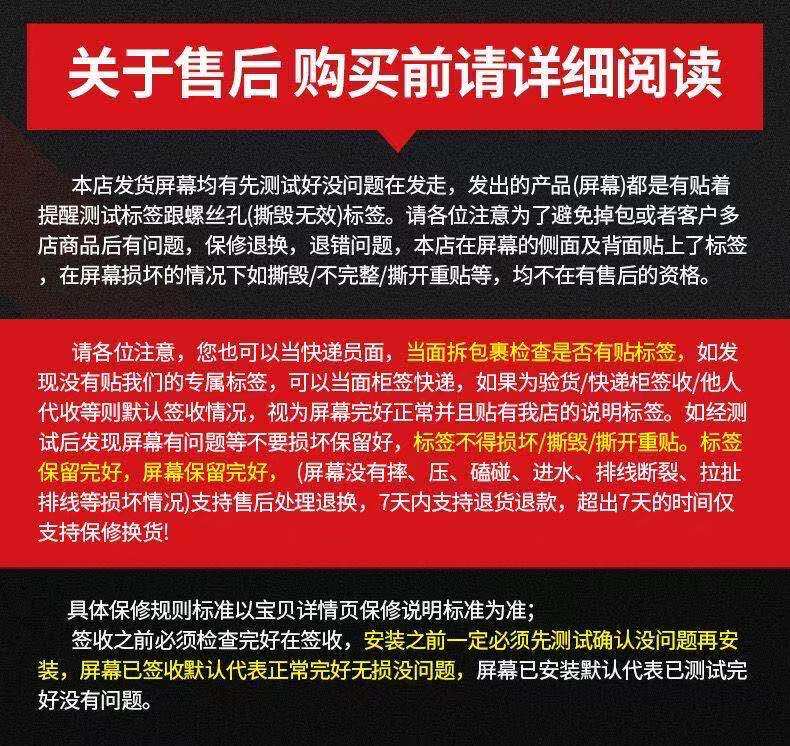 关于售后 购买前请详细阅读

本店发货屏幕均有先测试好没问题在发走，发出的产品(屏幕)都是有贴着提醒测试标签跟螺丝孔(撕毁无效)标签。请各位注意为了避免掉包或者客户多店商品后有问题，保修退换，退错问题，本店在屏幕的侧面及背面贴上了标签，在屏幕损坏的情况下如撕毁/不完整/撕开重贴等，均不在有售后的资格。

请各位注意，您也可以当快递员面，当面拆包裹检查是否有贴标签，如发现没有贴我们的专属标签，可以当面柜签快递，如果为验货/快递柜签收/他人代收等则默认签收情况，视为屏幕完好正常并且贴有我店的说明标签。如经测试后发现屏幕有问题等不要损坏保留好，标签不得损坏/撕毁/撕开重贴。标签保留完好，屏幕保留完好，（屏幕没有摔、压、磕碰、进水、排线断裂、拉扯排线等损坏情况)支持售后处理退换，7天内支持退货退款，超出7天的时间仅支持保修换货!

具体保修规则标准以宝贝详情页保修说明标准为准;
签收之前必须检查完好在签收，安装之前一定必须先测试确认没问题再安装，屏幕已签收默认代表正常完好无损没问题，屏幕已安装默认代表已测试完好没有问题。